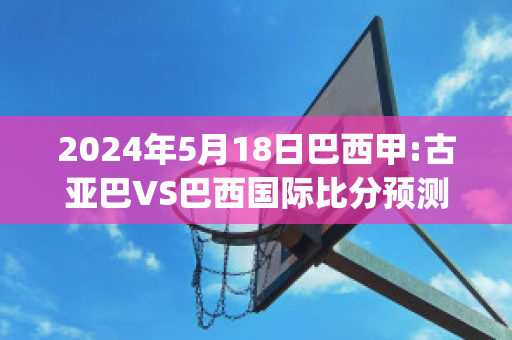 2024年5月18日巴西甲:古亚巴VS巴西国际比分预测